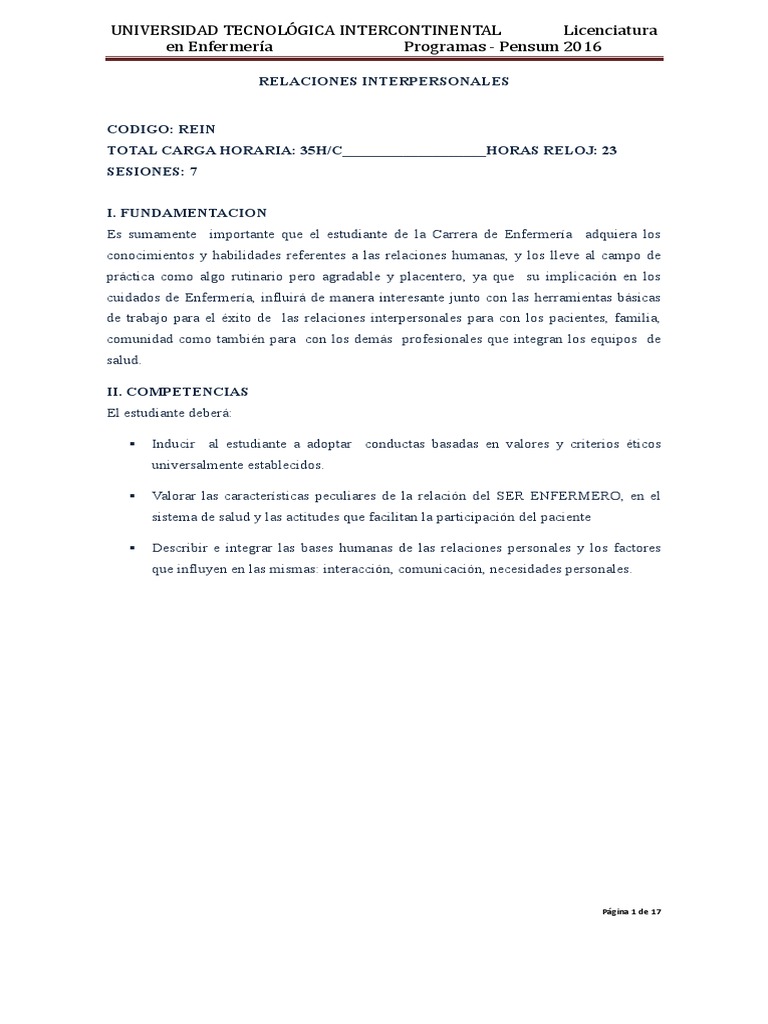 UNIVERSIDAD TECNOLÓGICA INTERCONTINENTAL Licenciatura en Enfermería Programas - Pensum 2016

RELACIONES INTERPERSONALES

CODIGO: REIN
TOTAL CARGA HORARIA: 35H/C____________________HORAS RELOJ: 23
SESIONES: 7

I. FUNDAMENTACION
Es sumamente importante que el estudiante de la Carrera de Enfermería adquiera los conocimientos y habilidades referentes a las relaciones humanas, y los lleve al campo de práctica como algo rutinario pero agradable y placentero, ya que su implicación en los cuidados de Enfermería, influirá de manera interesante junto con las herramientas básicas de trabajo para el éxito de las relaciones interpersonales para con los pacientes, familia, comunidad como también para con los demás profesionales que integran los equipos de salud.

II. COMPETENCIAS
El estudiante deberá:

▪ Inducir al estudiante a adoptar conductas basadas en valores y criterios éticos universalmente establecidos.

▪ Valorar las características peculiares de la relación del SER ENFERMERO, en el sistema de salud y las actitudes que facilitan la participación del paciente

▪ Describir e integrar las bases humanas de las relaciones personales y los factores que influyen en las mismas: interacción, comunicación, necesidades personales.

Página 1 de 17